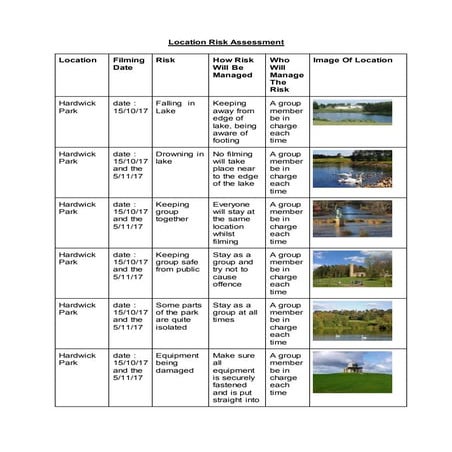 Location Risk Assessment

| Location | Filming Date | Risk | How Risk Will Be Managed | Who Will Manage The Risk | Image Of Location |
|---|---|---|---|---|---|
| Hardwick Park | date : 15/10/17 | Falling in Lake | Keeping away from edge of lake, being aware of footing | A group member be in charge each time | |
| Hardwick Park | date : 15/10/17 and the 5/11/17 | Drowning in lake | No filming will take place near to the edge of the lake | A group member be in charge each time | |
| Hardwick Park | date : 15/10/17 and the 5/11/17 | Keeping group together | Everyone will stay at the same location whilst filming | A group member be in charge each time | |
| Hardwick Park | date : 15/10/17 and the 5/11/17 | Keeping group safe from public | Stay as a group and try not to cause offence | A group member be in charge each time | |
| Hardwick Park | date : 15/10/17 and the 5/11/17 | Some parts of the park are quite isolated | Stay as a group at all times | A group member be in charge each time | |
| Hardwick Park | date : 15/10/17 and the 5/11/17 | Equipment being damaged | Make sure all equipment is securely fastened and is put straight into | A group member be in charge each time | |